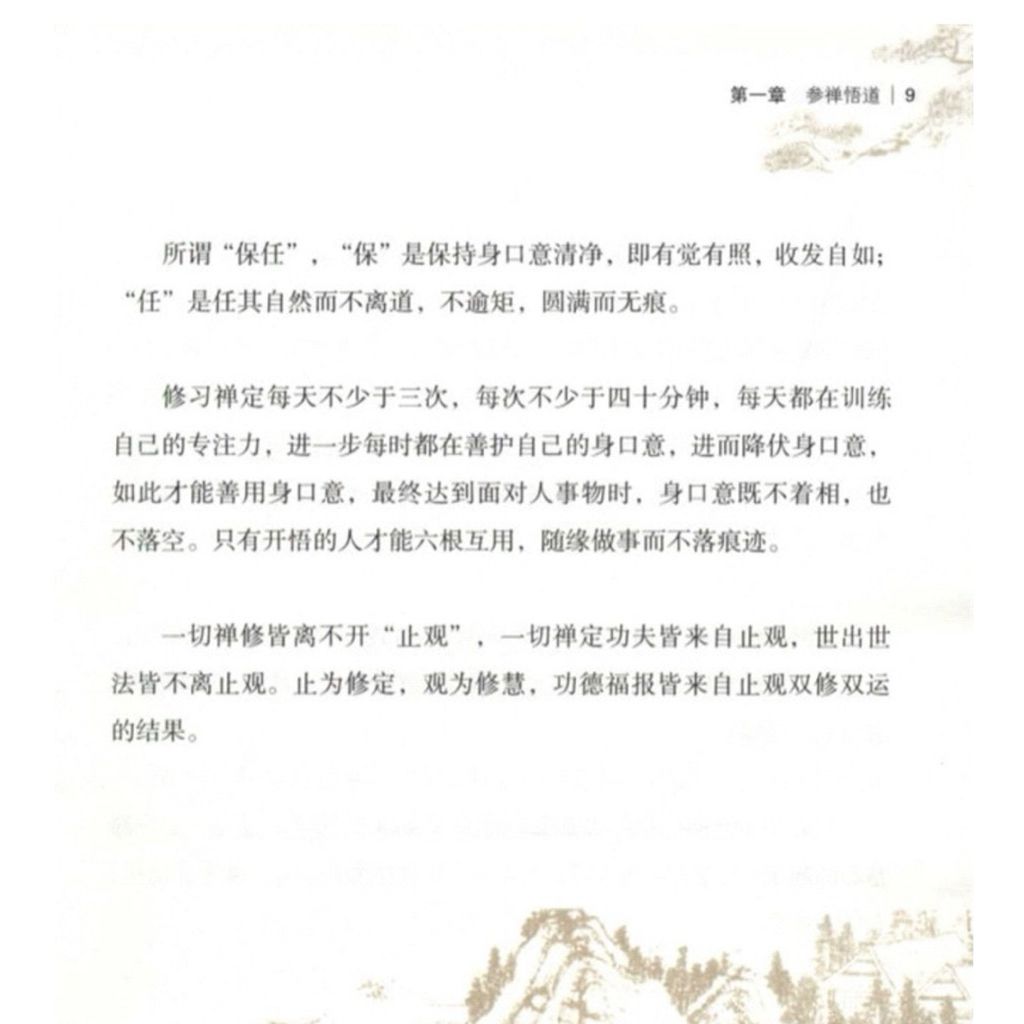 第一章　参禅悟道 | 9

所谓“保任”，“保”是保持身口意清净，即有觉有照，收发自如；“任”是任其自然而不离道，不逾矩，圆满而无痕。

修习禅定每天不少于三次，每次不少于四十分钟，每天都在训练自己的专注力，进一步每时都在善护自己的身口意，进而降伏身口意，如此才能善用身口意，最终达到面对人事物时，身口意既不着相，也不落空。只有开悟的人才能六根互用，随缘做事而不落痕迹。

一切禅修皆离不开“止观”，一切禅定功夫皆来自止观，世出世法皆不离止观。止为修定，观为修慧，功德福报皆来自止观双修双运的结果。